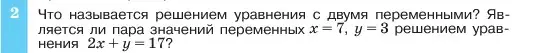 2 Что называется решением уравнения с двумя переменными? Является ли пара значений переменных $x = 7$, $y = 3$ решением уравнения $2x + y = 17$?